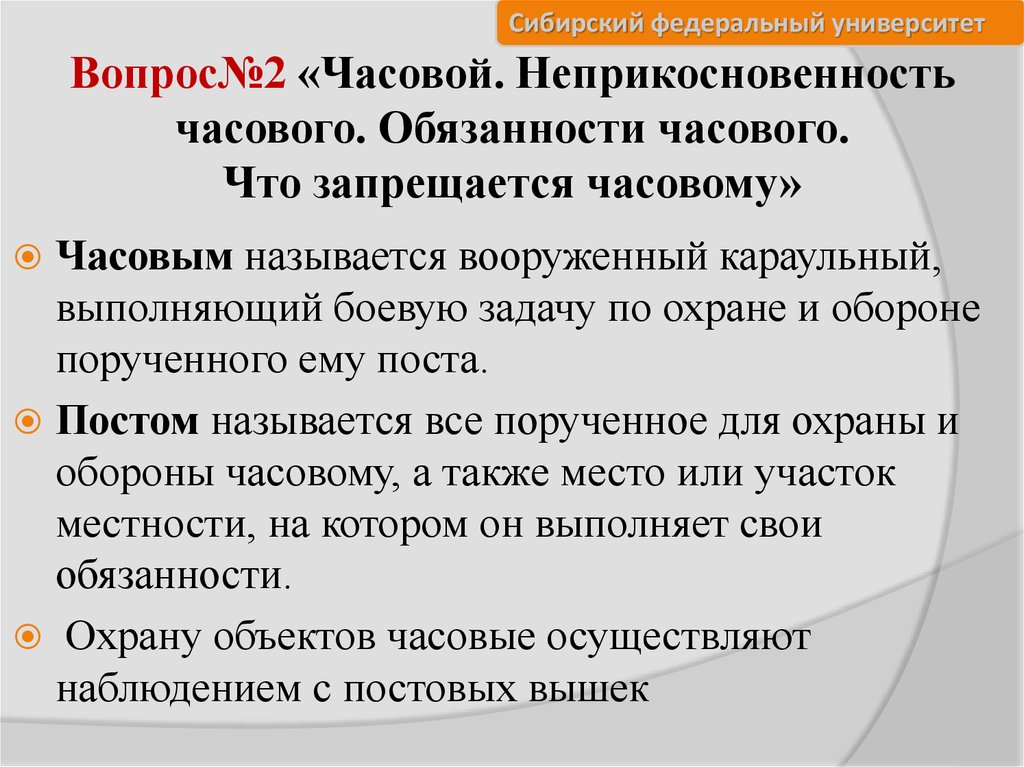 Сибирский федеральный университет

Вопрос№2 «Часовой. Неприкосновенность часового. Обязанности часового. Что запрещается часовому»

Часовым называется вооруженный караульный, выполняющий боевую задачу по охране и обороне порученного ему поста.

Постом называется все порученное для охраны и обороны часовому, а также место или участок местности, на котором он выполняет свои обязанности.

Охрану объектов часовые осуществляют наблюдением с постовых вышек